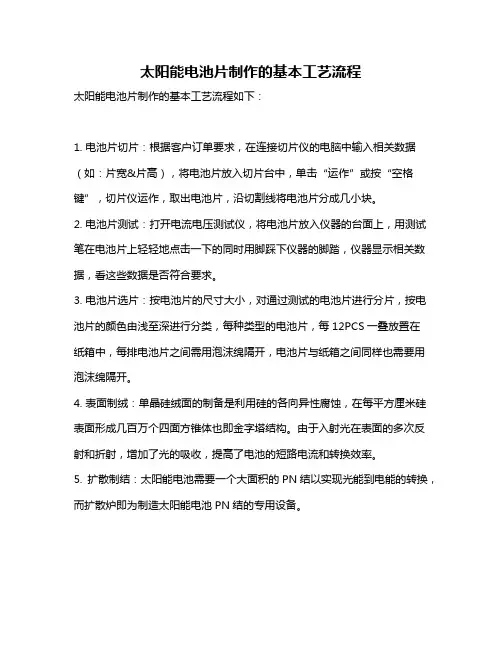 太阳能电池片制作的基本工艺流程

太阳能电池片制作的基本工艺流程如下：

1. 电池片切片：根据客户订单要求，在连接切片仪的电脑中输入相关数据（如：片宽&片高），将电池片放入切片台中，单击“运作”或按“空格键”，切片仪运作，取出电池片，沿切割线将电池片分成几小块。

2. 电池片测试：打开电流电压测试仪，将电池片放入仪器的台面上，用测试笔在电池片上轻轻地点击一下的同时用脚踩下仪器的脚踏，仪器显示相关数据，看这些数据是否符合要求。

3. 电池片选片：按电池片的尺寸大小，对通过测试的电池片进行分片，按电池片的颜色由浅至深进行分类，每种类型的电池片，每 12PCS 一叠放置在纸箱中，每排电池片之间需用泡沫绵隔开，电池片与纸箱之间同样也需要用泡沫绵隔开。

4. 表面制绒：单晶硅绒面的制备是利用硅的各向异性腐蚀，在每平方厘米硅表面形成几百万个四面方锥体也即金字塔结构。由于入射光在表面的多次反射和折射，增加了光的吸收，提高了电池的短路电流和转换效率。

5. 扩散制结：太阳能电池需要一个大面积的 PN 结以实现光能到电能的转换，而扩散炉即为制造太阳能电池 PN 结的专用设备。